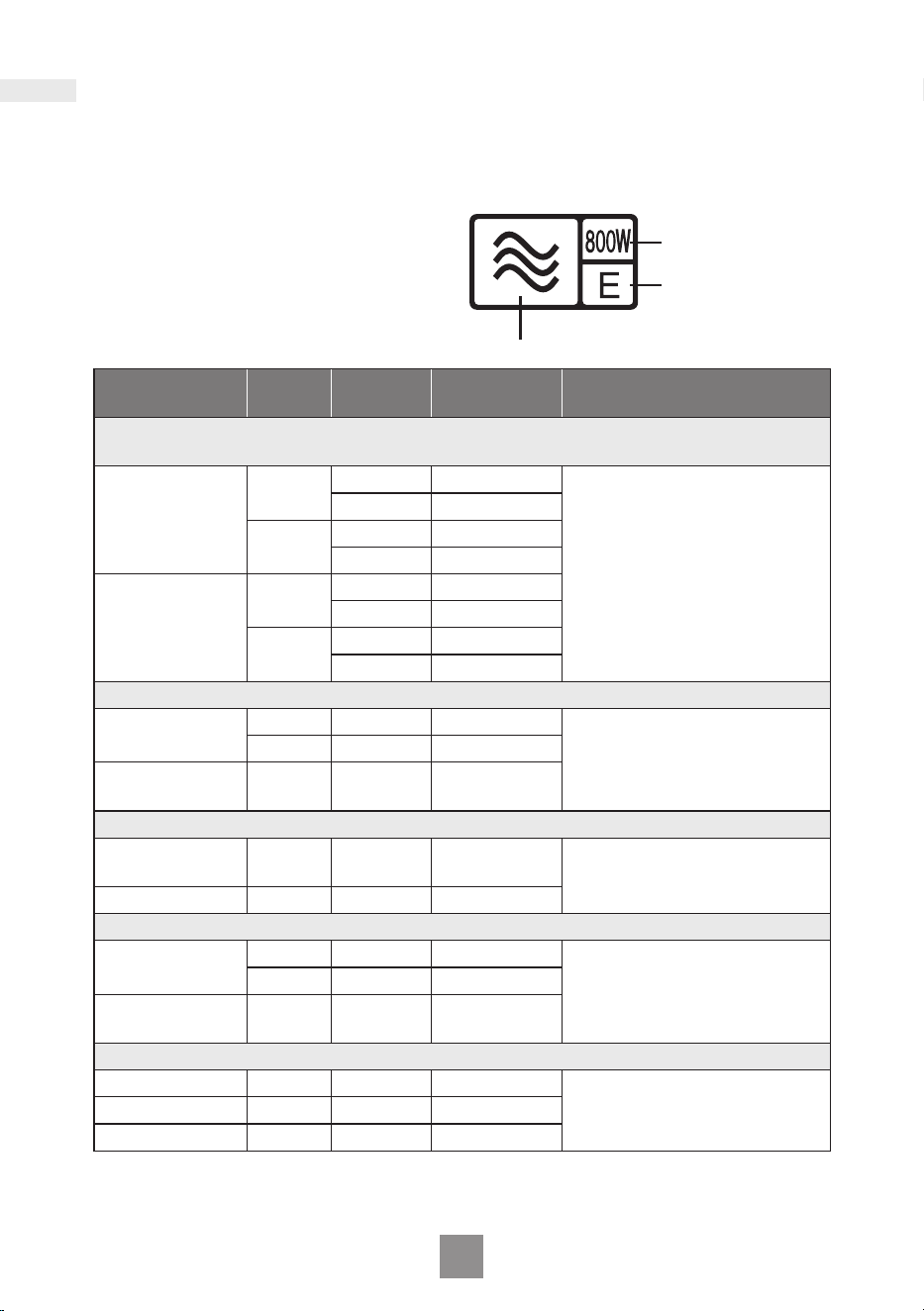 800W
E